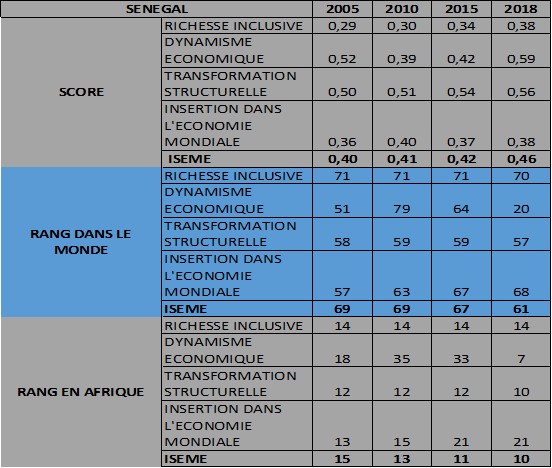 | SENEGAL | | 2005 | 2010 | 2015 | 2018 |
|---|---|---|---|---|---|
| SCORE | RICHESSE INCLUSIVE | 0,29 | 0,30 | 0,34 | 0,38 |
| | DYNAMISME ECONOMIQUE | 0,52 | 0,39 | 0,42 | 0,59 |
| | TRANSFORMATION STRUCTURELLE | 0,50 | 0,51 | 0,54 | 0,56 |
| | INSERTION DANS L'ECONOMIE MONDIALE | 0,36 | 0,40 | 0,37 | 0,38 |
| | ISEME | 0,40 | 0,41 | 0,42 | 0,46 |
| RANG DANS LE MONDE | RICHESSE INCLUSIVE | 71 | 71 | 71 | 70 |
| | DYNAMISME ECONOMIQUE | 51 | 79 | 64 | 20 |
| | TRANSFORMATION STRUCTURELLE | 58 | 59 | 59 | 57 |
| | INSERTION DANS L'ECONOMIE MONDIALE | 57 | 63 | 67 | 68 |
| | ISEME | 69 | 69 | 67 | 61 |
| RANG EN AFRIQUE | RICHESSE INCLUSIVE | 14 | 14 | 14 | 14 |
| | DYNAMISME ECONOMIQUE | 18 | 35 | 33 | 7 |
| | TRANSFORMATION STRUCTURELLE | 12 | 12 | 12 | 10 |
| | INSERTION DANS L'ECONOMIE MONDIALE | 13 | 15 | 21 | 21 |
| | ISEME | 15 | 13 | 11 | 10 |